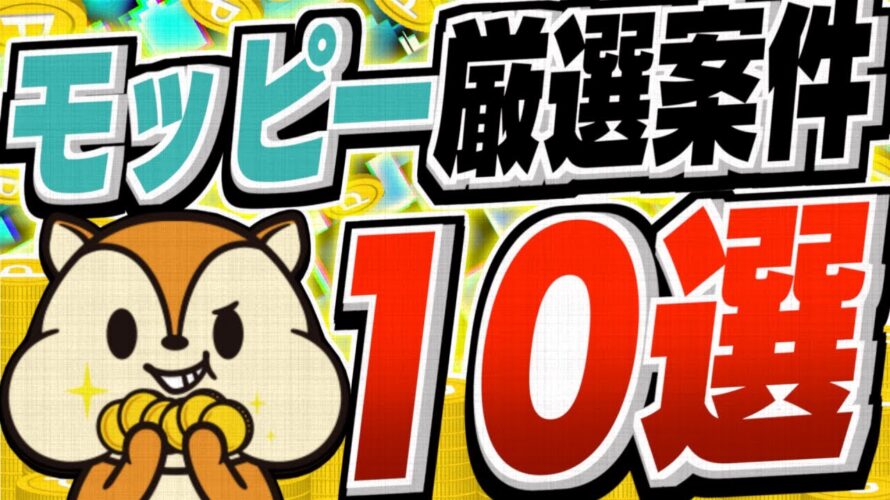 モッピー厳選案件
10選